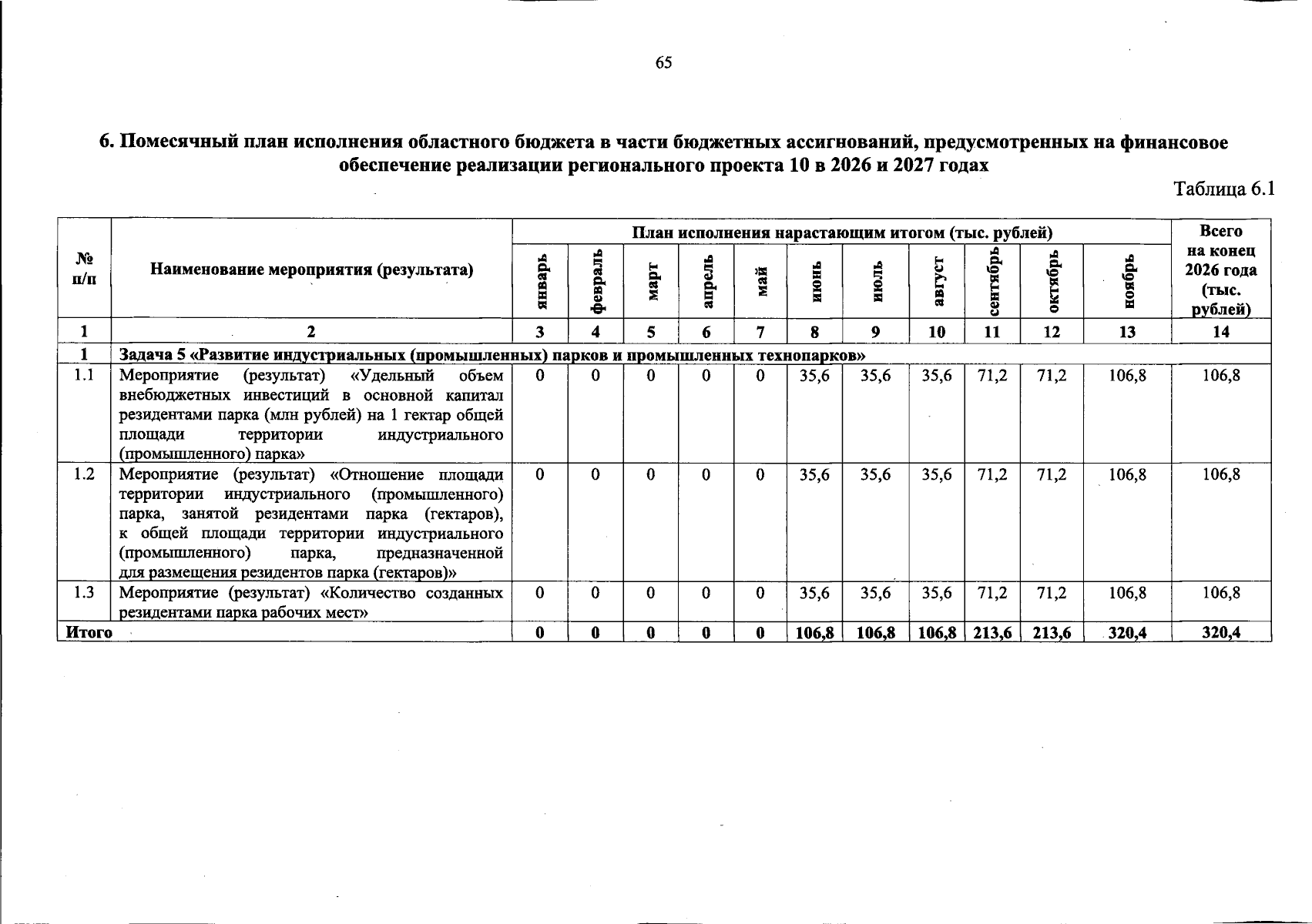 65

6. Помесячный план исполнения областного бюджета в части бюджетных ассигнований, предусмотренных на финансовое обеспечение реализации регионального проекта 10 в 2026 и 2027 годах

Таблица 6.1

| № п/п | Наименование мероприятия (результата) | План исполнения нарастающим итогом (тыс. рублей) | | | | | | | | | | | Всего на конец 2026 года (тыс. рублей) |
|---|---|---|---|---|---|---|---|---|---|---|---|---|---|
| | | январь | февраль | март | апрель | май | июнь | июль | август | сентябрь | октябрь | ноябрь | |
| 1 | 2 | 3 | 4 | 5 | 6 | 7 | 8 | 9 | 10 | 11 | 12 | 13 | 14 |
| 1 | Задача 5 «Развитие индустриальных (промышленных) парков и промышленных технопарков» | | | | | | | | | | | | |
| 1.1 | Мероприятие (результат) «Удельный объем внебюджетных инвестиций в основной капитал резидентами парка (млн рублей) на 1 гектар общей площади территории индустриального (промышленного) парка» | 0 | 0 | 0 | 0 | 0 | 35,6 | 35,6 | 35,6 | 71,2 | 71,2 | 106,8 | 106,8 |
| 1.2 | Мероприятие (результат) «Отношение площади территории индустриального (промышленного) парка, занятой резидентами парка (гектаров), к общей площади территории индустриального (промышленного) парка, предназначенной для размещения резидентов парка (гектаров)» | 0 | 0 | 0 | 0 | 0 | 35,6 | 35,6 | 35,6 | 71,2 | 71,2 | 106,8 | 106,8 |
| 1.3 | Мероприятие (результат) «Количество созданных резидентами парка рабочих мест» | 0 | 0 | 0 | 0 | 0 | 35,6 | 35,6 | 35,6 | 71,2 | 71,2 | 106,8 | 106,8 |
| Итого | | 0 | 0 | 0 | 0 | 0 | 106,8 | 106,8 | 106,8 | 213,6 | 213,6 | 320,4 | 320,4 |